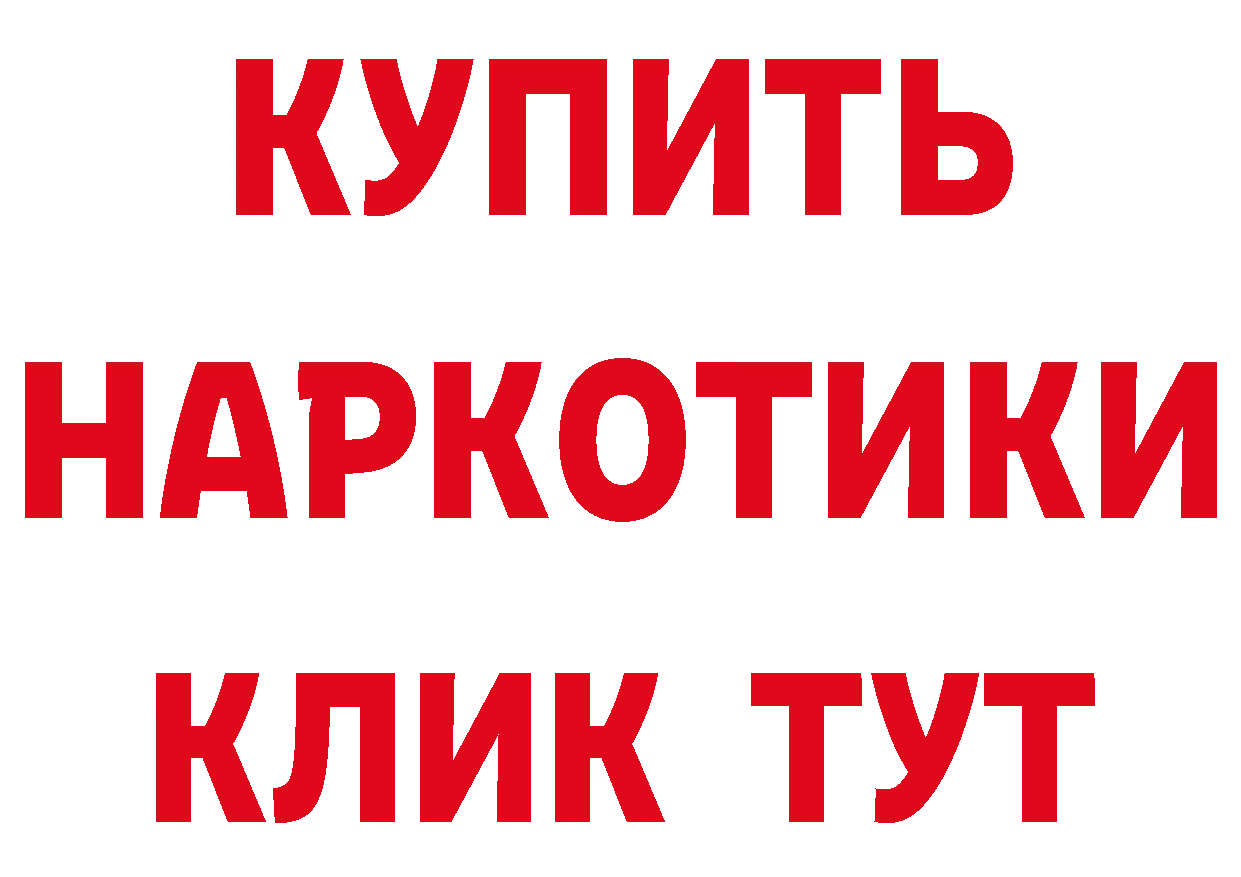 КУПИТЬ
НАРКОТИКИ
КЛИК ТУТ